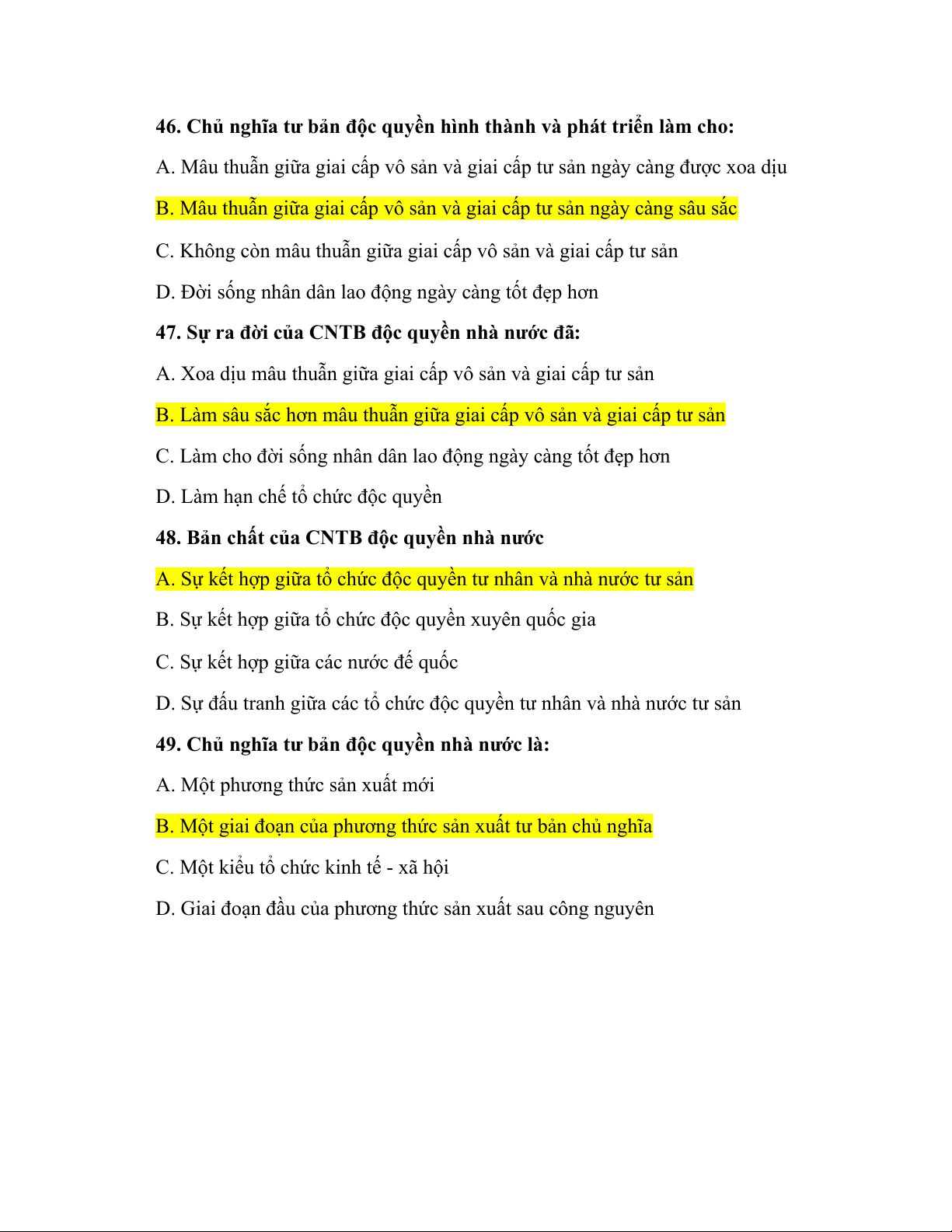 46. Chủ nghĩa tư bản độc quyền hình thành và phát triển làm cho:

A. Mâu thuẫn giữa giai cấp vô sản và giai cấp tư sản ngày càng được xoa dịu

B. Mâu thuẫn giữa giai cấp vô sản và giai cấp tư sản ngày càng sâu sắc

C. Không còn mâu thuẫn giữa giai cấp vô sản và giai cấp tư sản

D. Đời sống nhân dân lao động ngày càng tốt đẹp hơn

47. Sự ra đời của CNTB độc quyền nhà nước đã:

A. Xoa dịu mâu thuẫn giữa giai cấp vô sản và giai cấp tư sản

B. Làm sâu sắc hơn mâu thuẫn giữa giai cấp vô sản và giai cấp tư sản

C. Làm cho đời sống nhân dân lao động ngày càng tốt đẹp hơn

D. Làm hạn chế tổ chức độc quyền

48. Bản chất của CNTB độc quyền nhà nước

A. Sự kết hợp giữa tổ chức độc quyền tư nhân và nhà nước tư sản

B. Sự kết hợp giữa tổ chức độc quyền xuyên quốc gia

C. Sự kết hợp giữa các nước đế quốc

D. Sự đấu tranh giữa các tổ chức độc quyền tư nhân và nhà nước tư sản

49. Chủ nghĩa tư bản độc quyền nhà nước là:

A. Một phương thức sản xuất mới

B. Một giai đoạn của phương thức sản xuất tư bản chủ nghĩa

C. Một kiểu tổ chức kinh tế - xã hội

D. Giai đoạn đầu của phương thức sản xuất sau công nguyên